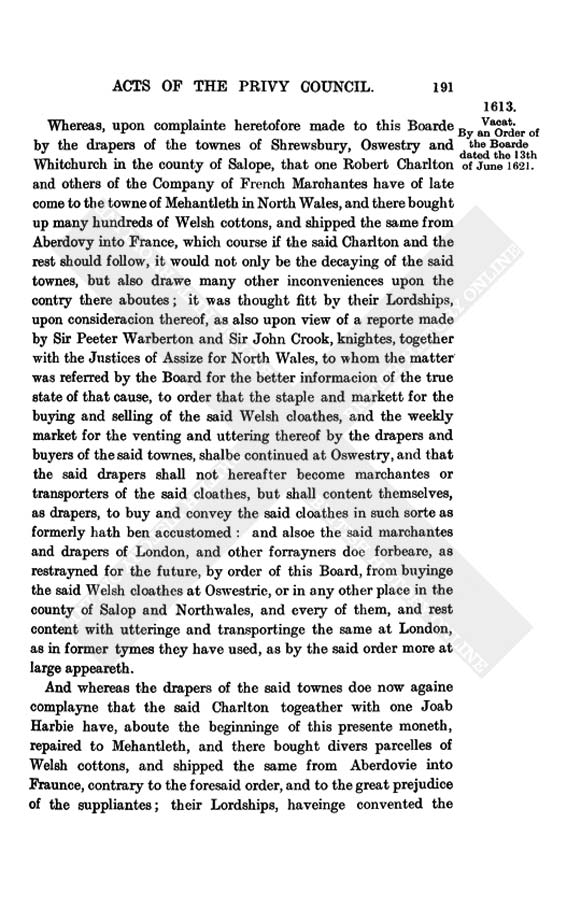 ACTS OF THE PRIVY COUNCIL. 191

1613.

Vacat. By an Order of the Boarde dated the 13th of June 1621.

Whereas, upon complainte heretofore made to this Boarde by the drapers of the townes of Shrewsbury, Oswestry and Whitchurch in the county of Salope, that one Robert Charlton and others of the Company of French Marchantes have of late come to the towne of Mehantleth in North Wales, and there bought up many hundreds of Welsh cottons, and shipped the same from Aberdovy into France, which course if the said Charlton and the rest should follow, it would not only be the decaying of the said townes, but also drawe many other inconveniences upon the contry there aboutes; it was thought fitt by their Lordships, upon consideracion thereof, as also upon view of a reporte made by Sir Peeter Warberton and Sir John Crook, knightes, together with the Justices of Assize for North Wales, to whom the matter was referred by the Board for the better informacion of the true state of that cause, to order that the staple and markett for the buying and selling of the said Welsh cloathes, and the weekly market for the venting and uttering thereof by the drapers and buyers of the said townes, shalbe continued at Oswestry, and that the said drapers shall not hereafter become marchantes or transporters of the said cloathes, but shall content themselves, as drapers, to buy and convey the said cloathes in such sorte as formerly hath ben accustomed: and alsoe the said marchantes and drapers of London, and other forrayners doe forbeare, as restrayned for the future, by order of this Board, from buyinge the said Welsh cloathes at Oswestrie, or in any other place in the county of Salop and Northwales, and every of them, and rest content with utteringe and transportinge the same at London, as in former tymes they have used, as by the said order more at large appeareth.

And whereas the drapers of the said townes doe now againe complayne that the said Charlton togeather with one Joab Harbie have, aboute the beginninge of this presente moneth, repaired to Mehantleth, and there bought divers parcelles of Welsh cottons, and shipped the same from Aberdovie into Fraunce, contrary to the foresaid order, and to the great prejudice of the suppliantes; their Lordships, haveinge convented the